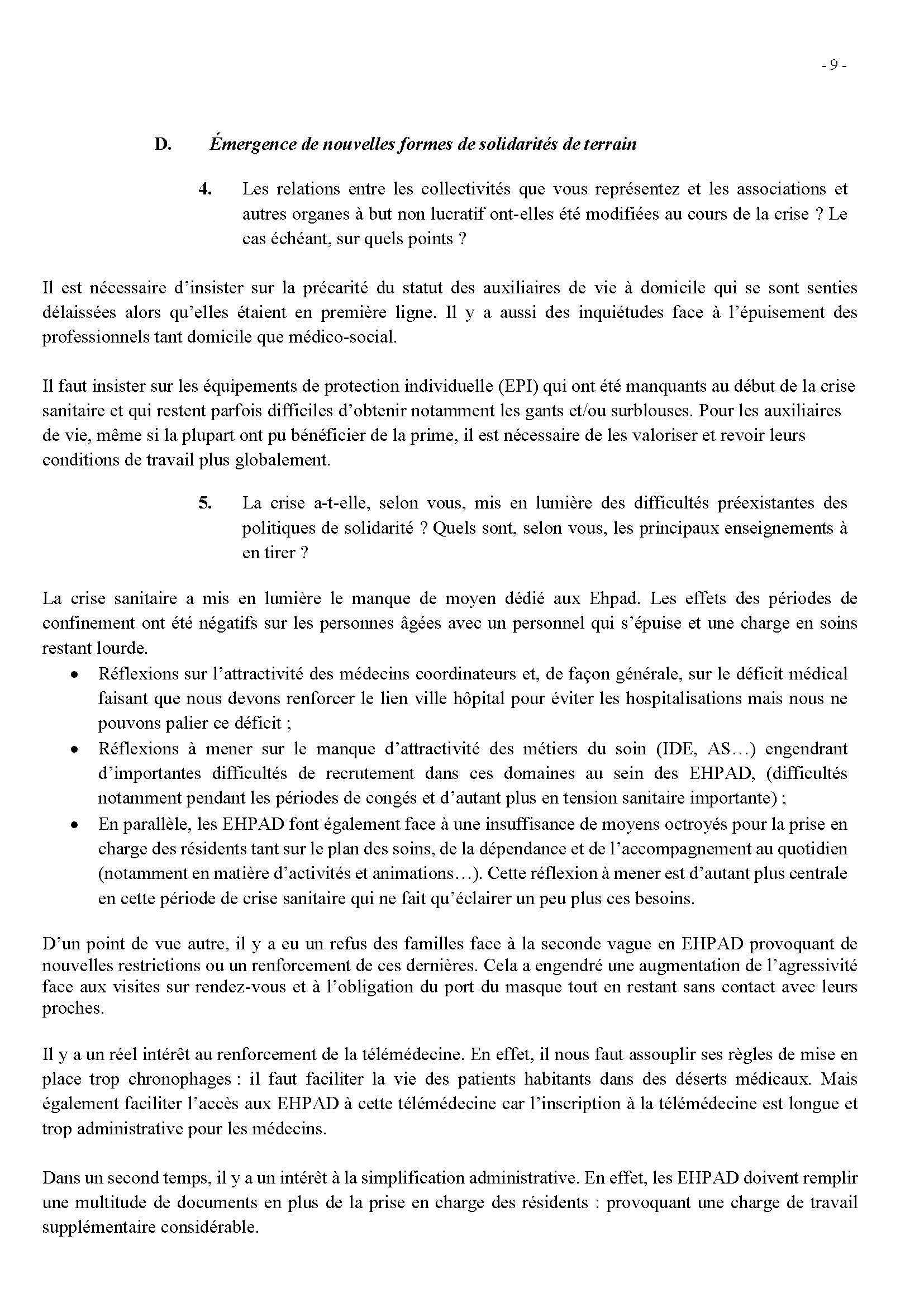 - 9 -

D. Émergence de nouvelles formes de solidarités de terrain

4. Les relations entre les collectivités que vous représentez et les associations et autres organes à but non lucratif ont-elles été modifiées au cours de la crise ? Le cas échéant, sur quels points ?

Il est nécessaire d'insister sur la précarité du statut des auxiliaires de vie à domicile qui se sont senties délaissées alors qu'elles étaient en première ligne. Il y a aussi des inquiétudes face à l'épuisement des professionnels tant domicile que médico-social.

Il faut insister sur les équipements de protection individuelle (EPI) qui ont été manquants au début de la crise sanitaire et qui restent parfois difficiles d'obtenir notamment les gants et/ou surblouses. Pour les auxiliaires de vie, même si la plupart ont pu bénéficier de la prime, il est nécessaire de les valoriser et revoir leurs conditions de travail plus globalement.

5. La crise a-t-elle, selon vous, mis en lumière des difficultés préexistantes des politiques de solidarité ? Quels sont, selon vous, les principaux enseignements à en tirer ?

La crise sanitaire a mis en lumière le manque de moyen dédié aux Ehpad. Les effets des périodes de confinement ont été négatifs sur les personnes âgées avec un personnel qui s'épuise et une charge en soins restant lourde.
• Réflexions sur l'attractivité des médecins coordinateurs et, de façon générale, sur le déficit médical faisant que nous devons renforcer le lien ville hôpital pour éviter les hospitalisations mais nous ne pouvons palier ce déficit ;
• Réflexions à mener sur le manque d'attractivité des métiers du soin (IDE, AS…) engendrant d'importantes difficultés de recrutement dans ces domaines au sein des EHPAD, (difficultés notamment pendant les périodes de congés et d'autant plus en tension sanitaire importante) ;
• En parallèle, les EHPAD font également face à une insuffisance de moyens octroyés pour la prise en charge des résidents tant sur le plan des soins, de la dépendance et de l'accompagnement au quotidien (notamment en matière d'activités et animations…). Cette réflexion à mener est d'autant plus centrale en cette période de crise sanitaire qui ne fait qu'éclairer un peu plus ces besoins.

D'un point de vue autre, il y a eu un refus des familles face à la seconde vague en EHPAD provoquant de nouvelles restrictions ou un renforcement de ces dernières. Cela a engendré une augmentation de l'agressivité face aux visites sur rendez-vous et à l'obligation du port du masque tout en restant sans contact avec leurs proches.

Il y a un réel intérêt au renforcement de la télémédecine. En effet, il nous faut assouplir ses règles de mise en place trop chronophages : il faut faciliter la vie des patients habitants dans des déserts médicaux. Mais également faciliter l'accès aux EHPAD à cette télémédecine car l'inscription à la télémédecine est longue et trop administrative pour les médecins.

Dans un second temps, il y a un intérêt à la simplification administrative. En effet, les EHPAD doivent remplir une multitude de documents en plus de la prise en charge des résidents : provoquant une charge de travail supplémentaire considérable.